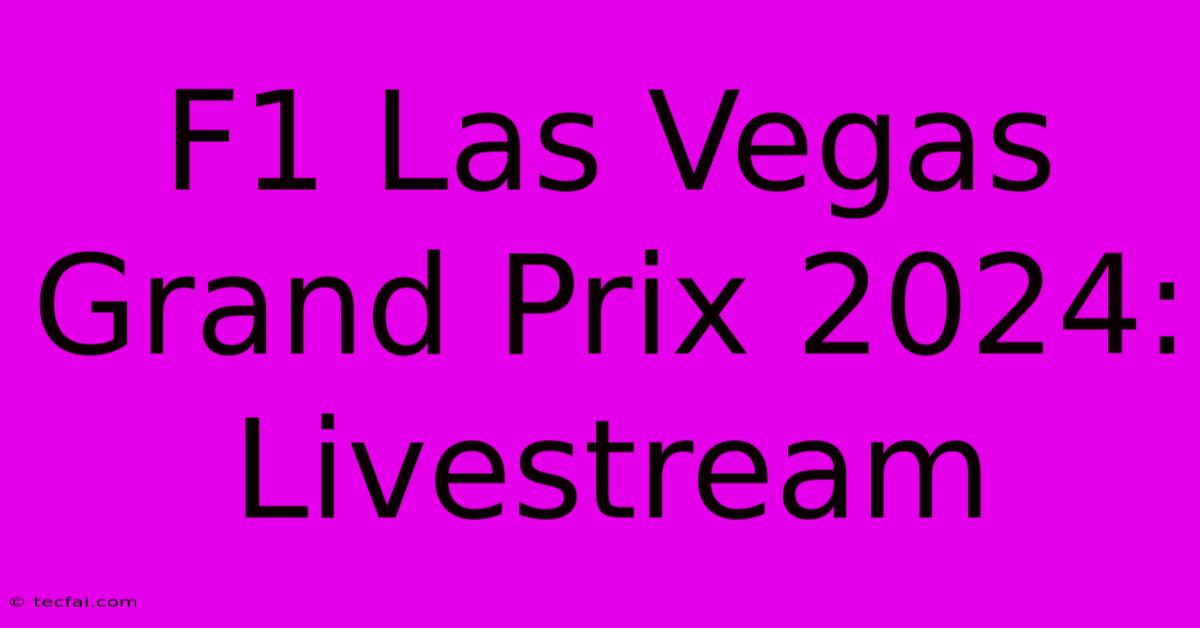 F1 Las Vegas Grand Prix 2024: Livestream

© tecfai.com